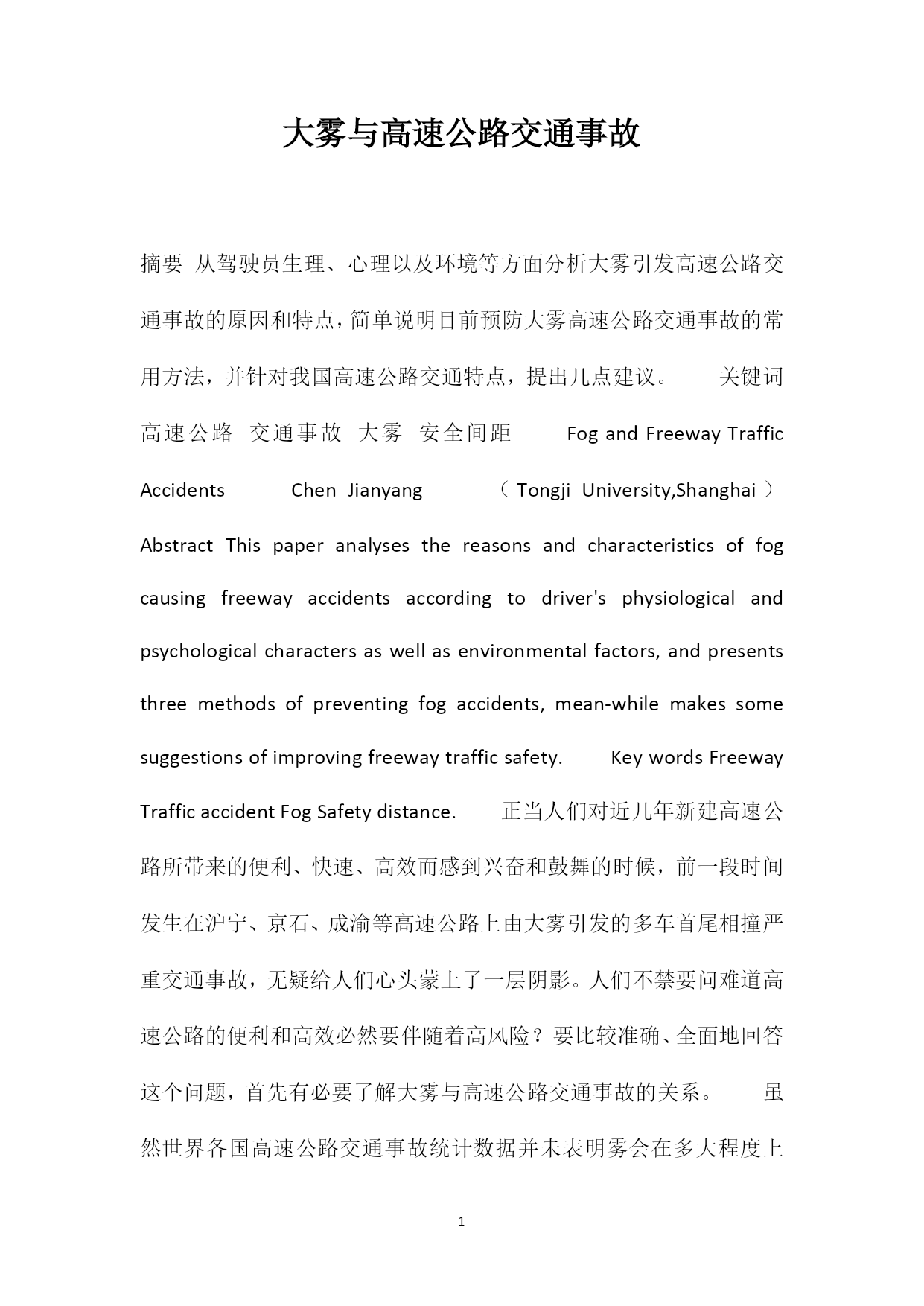 大雾与高速公路交通事故

摘要 从驾驶员生理、心理以及环境等方面分析大雾引发高速公路交通事故的原因和特点，简单说明目前预防大雾高速公路交通事故的常用方法，并针对我国高速公路交通特点，提出几点建议。 关键词 高速公路 交通事故 大雾 安全间距 Fog and Freeway Traffic Accidents Chen Jianyang （Tongji University,Shanghai） Abstract This paper analyses the reasons and characteristics of fog causing freeway accidents according to driver's physiological and psychological characters as well as environmental factors, and presents three methods of preventing fog accidents, mean-while makes some suggestions of improving freeway traffic safety. Key words Freeway Traffic accident Fog Safety distance. 正当人们对近几年新建高速公路所带来的便利、快速、高效而感到兴奋和鼓舞的时候，前一段时间发生在沪宁、京石、成渝等高速公路上由大雾引发的多车首尾相撞严重交通事故，无疑给人们心头蒙上了一层阴影。人们不禁要问难道高速公路的便利和高效必然要伴随着高风险？要比较准确、全面地回答这个问题，首先有必要了解大雾与高速公路交通事故的关系。 虽然世界各国高速公路交通事故统计数据并未表明雾会在多大程度上

1